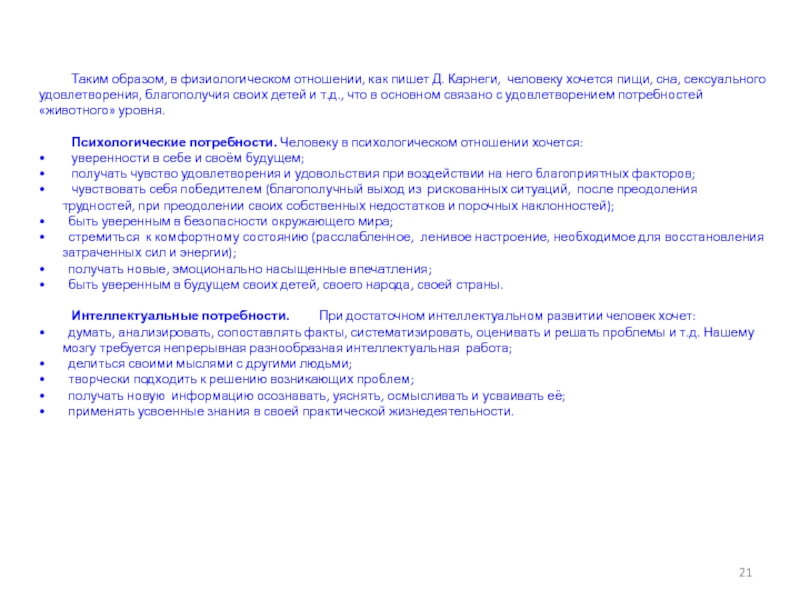 Таким образом, в физиологическом отношении, как пишет Д. Карнеги, человеку хочется пищи, сна, сексуального удовлетворения, благополучия своих детей и т.д., что в основном связано с удовлетворением потребностей «животного» уровня.

Психологические потребности. Человеку в психологическом отношении хочется:
• уверенности в себе и своём будущем;
• получать чувство удовлетворения и удовольствия при воздействии на него благоприятных факторов;
• чувствовать себя победителем (благополучный выход из рискованных ситуаций, после преодоления трудностей, при преодолении своих собственных недостатков и порочных наклонностей);
• быть уверенным в безопасности окружающего мира;
• стремиться к комфортному состоянию (расслабленное, ленивое настроение, необходимое для восстановления затраченных сил и энергии);
• получать новые, эмоционально насыщенные впечатления;
• быть уверенным в будущем своих детей, своего народа, своей страны.

Интеллектуальные потребности. При достаточном интеллектуальном развитии человек хочет:
• думать, анализировать, сопоставлять факты, систематизировать, оценивать и решать проблемы и т.д. Нашему мозгу требуется непрерывная разнообразная интеллектуальная работа;
• делиться своими мыслями с другими людьми;
• творчески подходить к решению возникающих проблем;
• получать новую информацию осознавать, уяснять, осмысливать и усваивать её;
• применять усвоенные знания в своей практической жизнедеятельности.

21